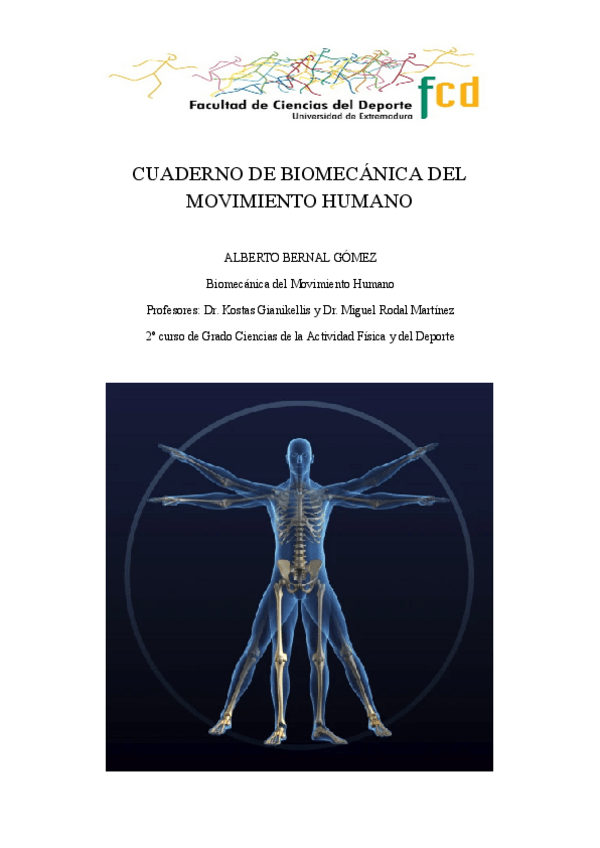 Facultad de Ciencias del Deporte
Universidad de Extremadura
fcd

CUADERNO DE BIOMECÁNICA DEL MOVIMIENTO HUMANO

ALBERTO BERNAL GÓMEZ

Biomecánica del Movimiento Humano

Profesores: Dr. Kostas Gianikellis y Dr. Miguel Rodal Martínez

2º curso de Grado Ciencias de la Actividad Física y del Deporte